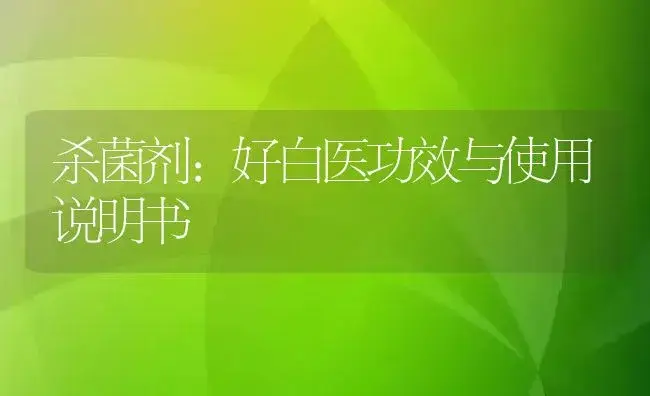 杀菌剂：好白医功效与使用说明书